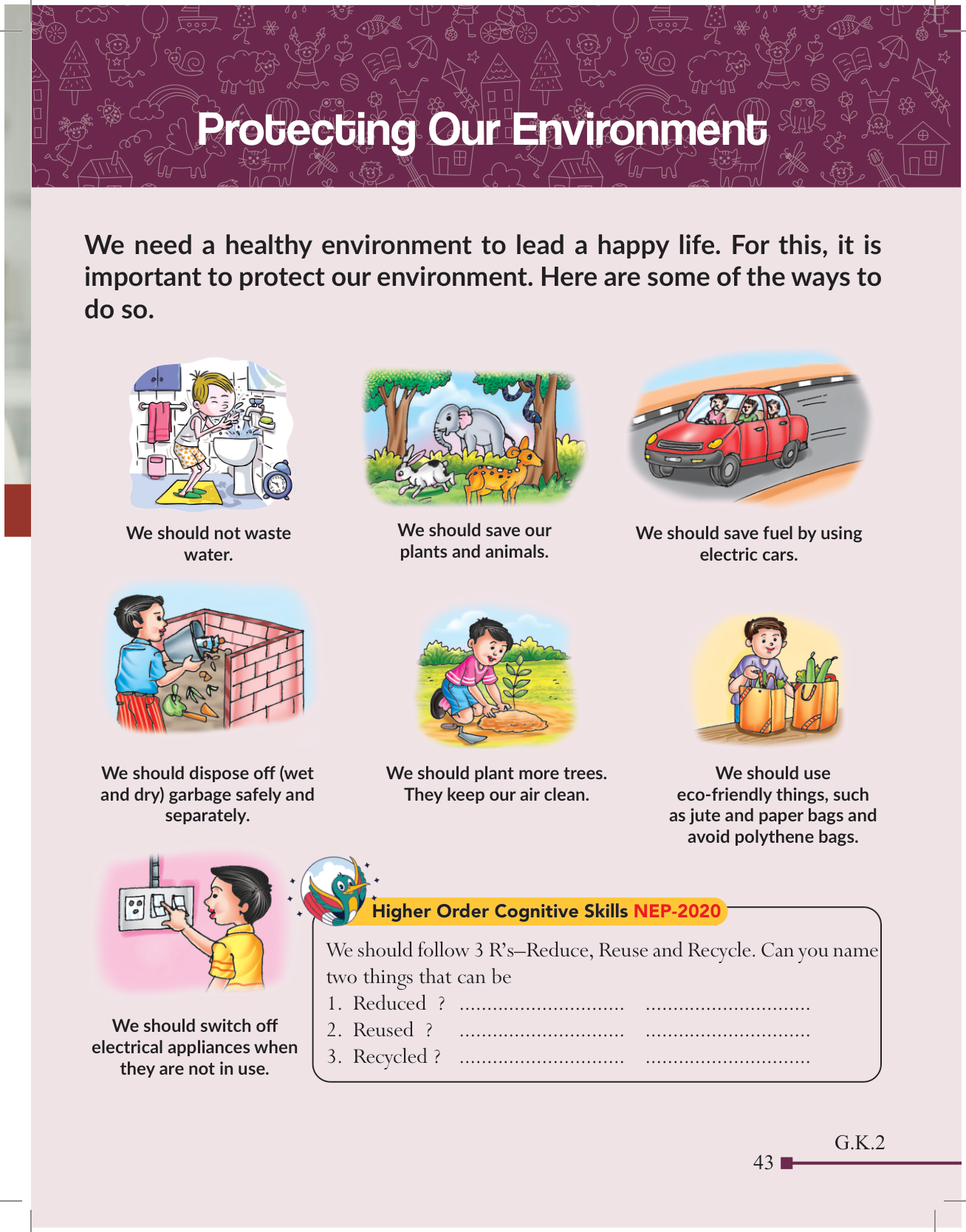 Protecting Our Environment

We need a healthy environment to lead a happy life. For this, it is important to protect our environment. Here are some of the ways to do so.

We should not waste water.

We should save our plants and animals.

We should save fuel by using electric cars.

We should dispose off (wet and dry) garbage safely and separately.

We should plant more trees. They keep our air clean.

We should use eco-friendly things, such as jute and paper bags and avoid polythene bags.

We should switch off electrical appliances when they are not in use.

Higher Order Cognitive Skills NEP-2020

We should follow 3 R's–Reduce, Reuse and Recycle. Can you name two things that can be

1. Reduced ? ____ ____
2. Reused ? ____ ____
3. Recycled ? ____ ____

G.K.2
43